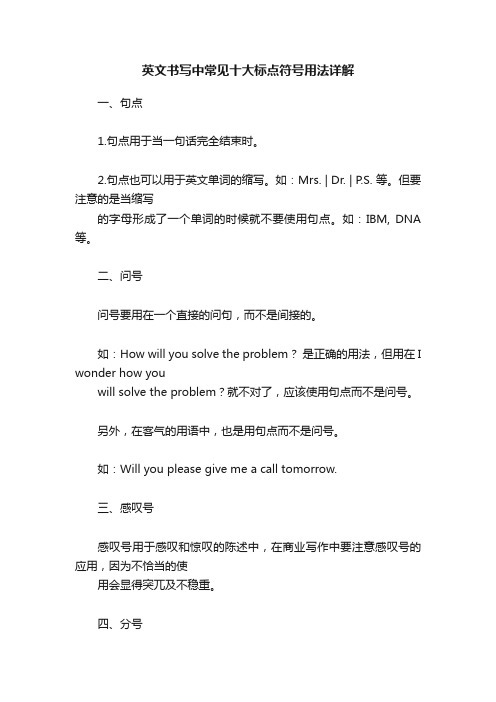 英文书写中常见十大标点符号用法详解

一、句点

1.句点用于当一句话完全结束时。

2.句点也可以用于英文单词的缩写。如：Mrs. | Dr. | P.S. 等。但要注意的是当缩写
的字母形成了一个单词的时候就不要使用句点。如：IBM, DNA 等。

二、问号

问号要用在一个直接的问句，而不是间接的。

如：How will you solve the problem？ 是正确的用法，但用在 I wonder how you
will solve the problem？就不对了，应该使用句点而不是问号。

另外，在客气的用语中，也是用句点而不是问号。

如：Will you please give me a call tomorrow.

三、感叹号

感叹号用于感叹和惊叹的陈述中，在商业写作中要注意感叹号的应用，因为不恰当的使
用会显得突兀及不稳重。

四、分号